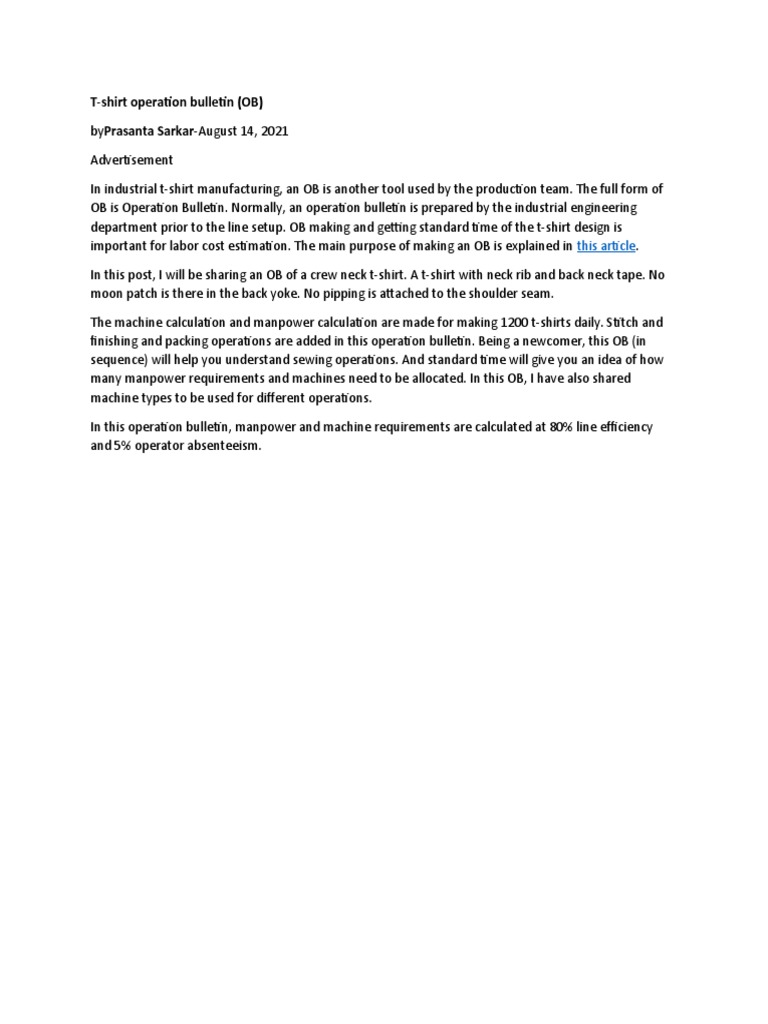 T-shirt operation bulletin (OB)

byPrasanta Sarkar-August 14, 2021

Advertisement

In industrial t-shirt manufacturing, an OB is another tool used by the production team. The full form of OB is Operation Bulletin. Normally, an operation bulletin is prepared by the industrial engineering department prior to the line setup. OB making and getting standard time of the t-shirt design is important for labor cost estimation. The main purpose of making an OB is explained in this article.

In this post, I will be sharing an OB of a crew neck t-shirt. A t-shirt with neck rib and back neck tape. No moon patch is there in the back yoke. No pipping is attached to the shoulder seam.

The machine calculation and manpower calculation are made for making 1200 t-shirts daily. Stitch and finishing and packing operations are added in this operation bulletin. Being a newcomer, this OB (in sequence) will help you understand sewing operations. And standard time will give you an idea of how many manpower requirements and machines need to be allocated. In this OB, I have also shared machine types to be used for different operations.

In this operation bulletin, manpower and machine requirements are calculated at 80% line efficiency and 5% operator absenteeism.